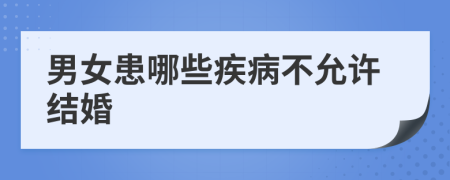 男女患哪些疾病不允许结婚